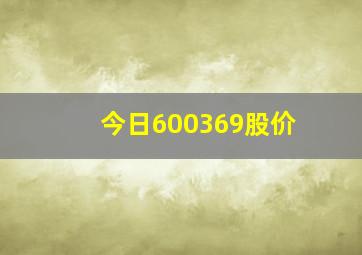 今日600369股价